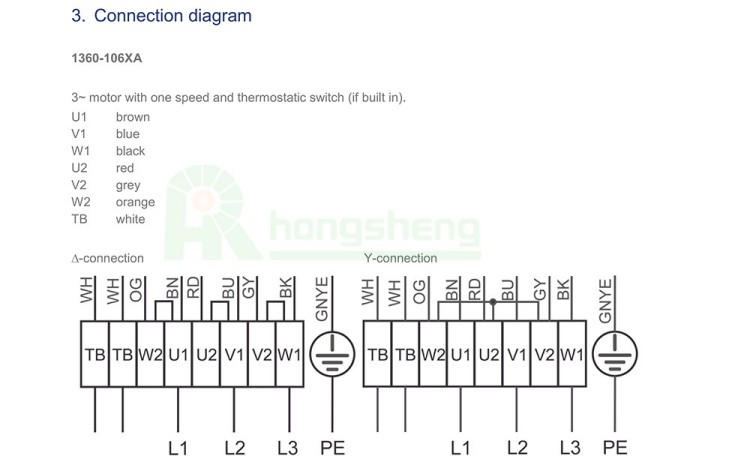 3. Connection diagram

1360-106XA

3~ motor with one speed and thermostatic switch (if built in).

U1 brown
V1 blue
W1 black
U2 red
V2 grey
W2 orange
TB white

hongsheng

Δ-connection

WH WH OG BN RD BU GY BK GNYE

TB TB W2 U1 U2 V1 V2 W1

L1 L2 L3 PE

Y-connection

WH WH OG BN RD BU GY BK GNYE

TB TB W2 U1 U2 V1 V2 W1

L1 L2 L3 PE